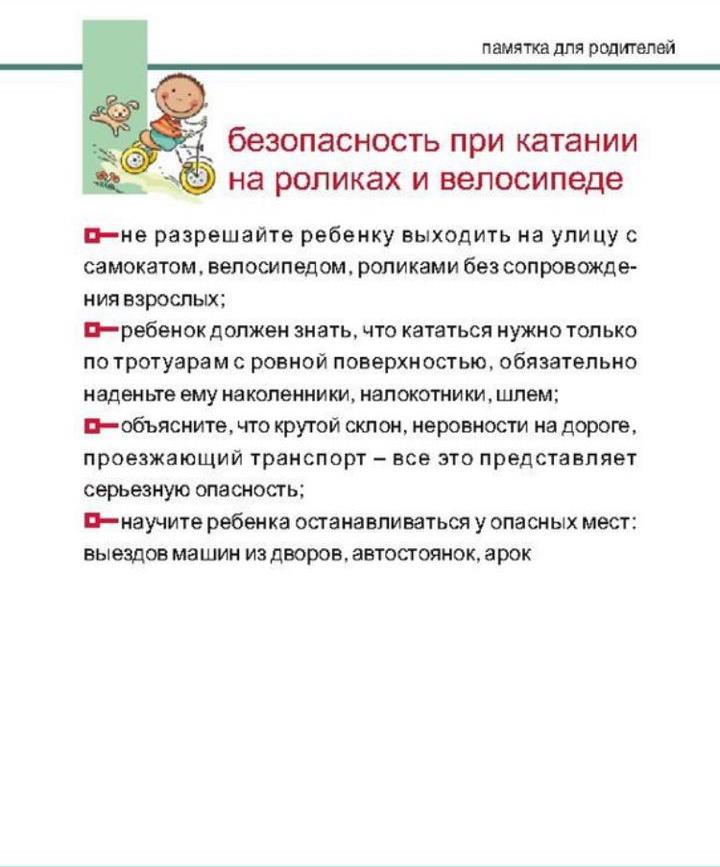 памятка для родителей

безопасность при катании на роликах и велосипеде

не разрешайте ребенку выходить на улицу с самокатом, велосипедом, роликами без сопровождения взрослых;

ребенок должен знать, что кататься нужно только по тротуарам с ровной поверхностью, обязательно наденьте ему наколенники, налокотники, шлем;

объясните, что крутой склон, неровности на дороге, проезжающий транспорт – все это представляет серьезную опасность;

научите ребенка останавливаться у опасных мест: выездов машин из дворов, автостоянок, арок